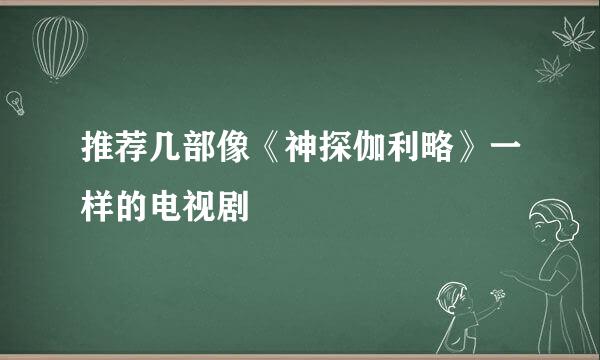 推荐几部像《神探伽利略》一样的电视剧